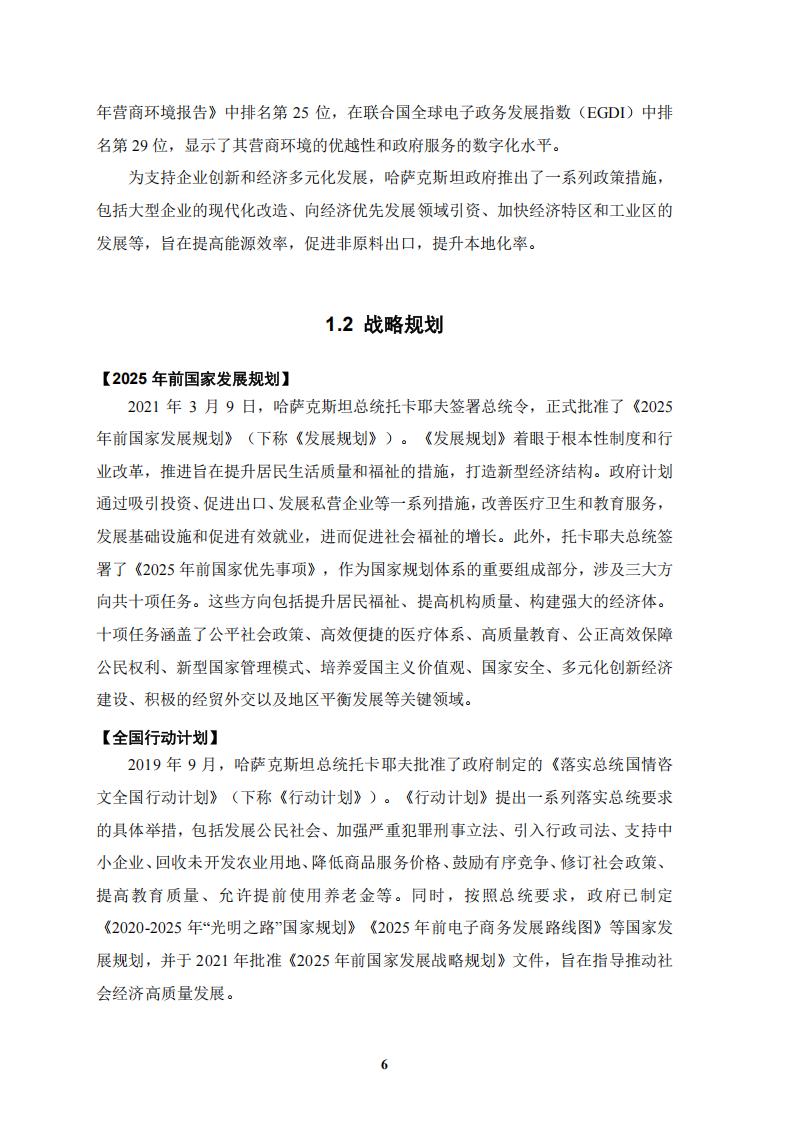 年营商环境报告》中排名第 25 位，在联合国全球电子政务发展指数（EGDI）中排名第 29 位，显示了其营商环境的优越性和政府服务的数字化水平。

为支持企业创新和经济多元化发展，哈萨克斯坦政府推出了一系列政策措施，包括大型企业的现代化改造、向经济优先发展领域引资、加快经济特区和工业区的发展等，旨在提高能源效率，促进非原料出口，提升本地化率。

1.2 战略规划

【2025 年前国家发展规划】

2021 年 3 月 9 日，哈萨克斯坦总统托卡耶夫签署总统令，正式批准了《2025 年前国家发展规划》（下称《发展规划》）。《发展规划》着眼于根本性制度和行业改革，推进旨在提升居民生活质量和福祉的措施，打造新型经济结构。政府计划通过吸引投资、促进出口、发展私营企业等一系列措施，改善医疗卫生和教育服务，发展基础设施和促进有效就业，进而促进社会福祉的增长。此外，托卡耶夫总统签署了《2025 年前国家优先事项》，作为国家规划体系的重要组成部分，涉及三大方向共十项任务。这些方向包括提升居民福祉、提高机构质量、构建强大的经济体。十项任务涵盖了公平社会政策、高效便捷的医疗体系、高质量教育、公正高效保障公民权利、新型国家管理模式、培养爱国主义价值观、国家安全、多元化创新经济建设、积极的经贸外交以及地区平衡发展等关键领域。

【全国行动计划】

2019 年 9 月，哈萨克斯坦总统托卡耶夫批准了政府制定的《落实总统国情咨文全国行动计划》（下称《行动计划》）。《行动计划》提出一系列落实总统要求的具体举措，包括发展公民社会、加强严重犯罪刑事立法、引入行政司法、支持中小企业、回收未开发农业用地、降低商品服务价格、鼓励有序竞争、修订社会政策、提高教育质量、允许提前使用养老金等。同时，按照总统要求，政府已制定《2020-2025 年“光明之路”国家规划》《2025 年前电子商务发展路线图》等国家发展规划，并于 2021 年批准《2025 年前国家发展战略规划》文件，旨在指导推动社会经济高质量发展。

6